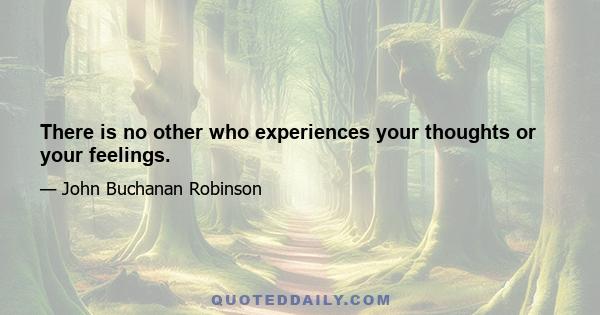 There is no other who experiences your thoughts or your feelings.

— John Buchanan Robinson

QUOTEDDAILY.COM